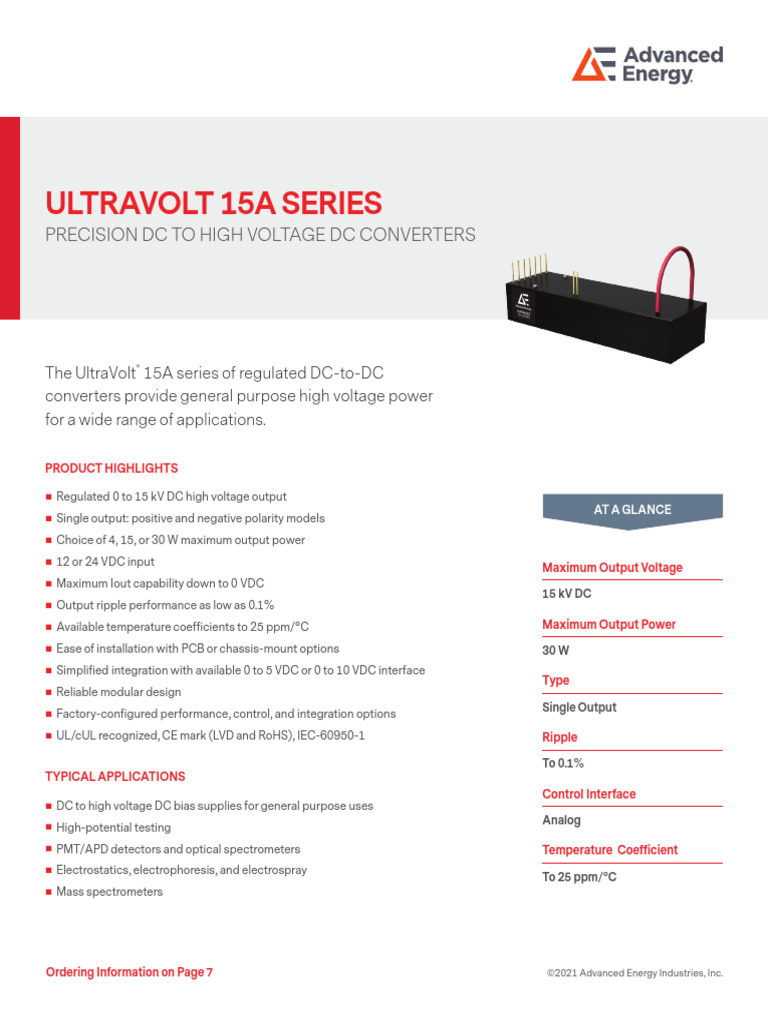 Advanced Energy

ULTRAVOLT 15A SERIES

PRECISION DC TO HIGH VOLTAGE DC CONVERTERS

The UltraVolt® 15A series of regulated DC-to-DC converters provide general purpose high voltage power for a wide range of applications.

PRODUCT HIGHLIGHTS

■ Regulated 0 to 15 kV DC high voltage output
■ Single output: positive and negative polarity models
■ Choice of 4, 15, or 30 W maximum output power
■ 12 or 24 VDC input
■ Maximum Iout capability down to 0 VDC
■ Output ripple performance as low as 0.1%
■ Available temperature coefficients to 25 ppm/°C
■ Ease of installation with PCB or chassis-mount options
■ Simplified integration with available 0 to 5 VDC or 0 to 10 VDC interface
■ Reliable modular design
■ Factory-configured performance, control, and integration options
■ UL/cUL recognized, CE mark (LVD and RoHS), IEC-60950-1

TYPICAL APPLICATIONS

■ DC to high voltage DC bias supplies for general purpose uses
■ High-potential testing
■ PMT/APD detectors and optical spectrometers
■ Electrostatics, electrophoresis, and electrospray
■ Mass spectrometers

AT A GLANCE

Maximum Output Voltage
15 kV DC

Maximum Output Power
30 W

Type
Single Output

Ripple
To 0.1%

Control Interface
Analog

Temperature Coefficient
To 25 ppm/°C

Ordering Information on Page 7

©2021 Advanced Energy Industries, Inc.